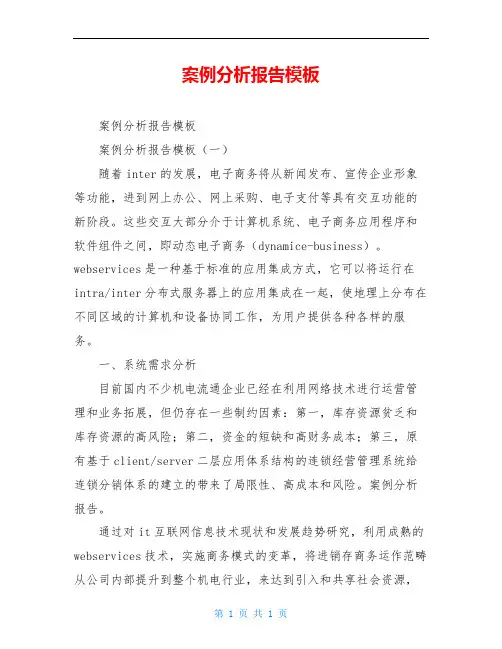 案例分析报告模板

案例分析报告模板

案例分析报告模板（一）

随着 inter 的发展，电子商务将从新闻发布、宣传企业形象等功能，进到网上办公、网上采购、电子支付等具有交互功能的新阶段。这些交互大部分介于计算机系统、电子商务应用程序和软件组件之间，即动态电子商务（dynamice-business）。webservices 是一种基于标准的应用集成方式，它可以将运行在 intra/inter 分布式服务器上的应用集成在一起，使地理上分布在不同区域的计算机和设备协同工作，为用户提供各种各样的服务。

一、系统需求分析

目前国内不少机电流通企业已经在利用网络技术进行运营管理和业务拓展，但仍存在一些制约因素：第一，库存资源贫乏和库存资源的高风险；第二，资金的短缺和高财务成本；第三，原有基于 client/server 二层应用体系结构的连锁经营管理系统给连锁分销体系的建立的带来了局限性、高成本和风险。案例分析报告。

通过对 it 互联网信息技术现状和发展趋势研究，利用成熟的 webservices 技术，实施商务模式的变革，将进销存商务运作范畴从公司内部提升到整个机电行业，来达到引入和共享社会资源，

第 1 页 共 1 页